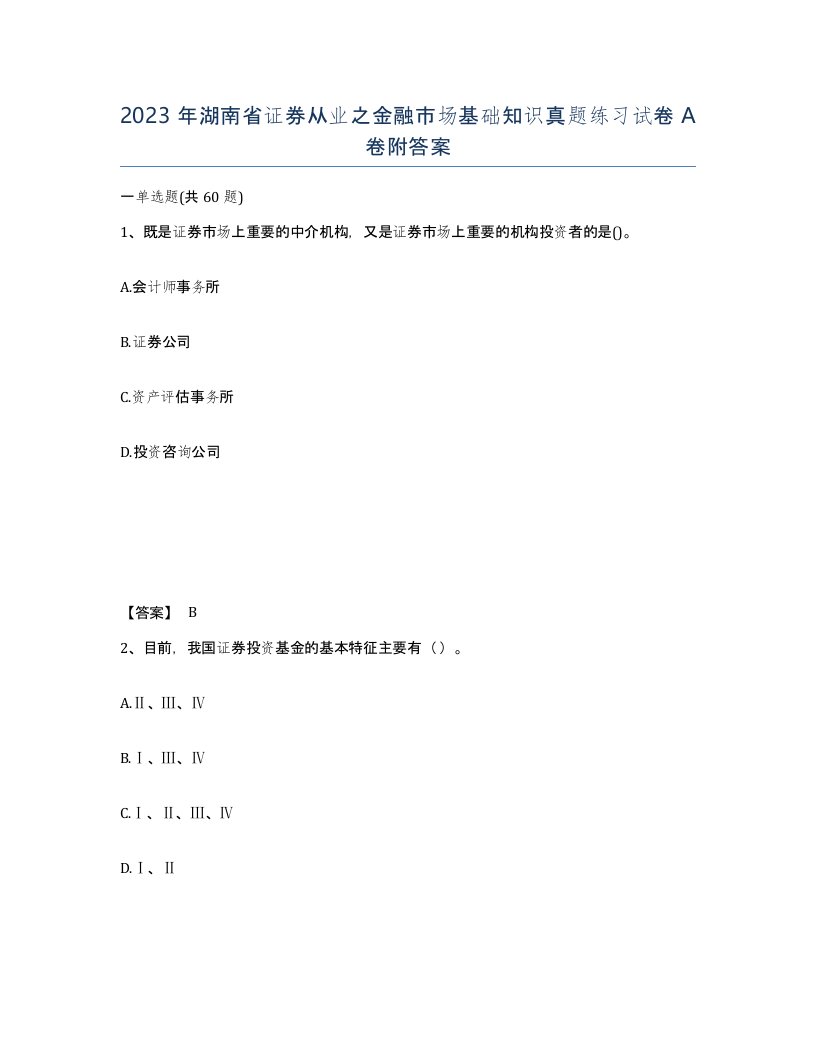 2023 年湖南省证券从业之金融市场基础知识真题练习试卷 A 卷附答案

一单选题(共 60 题)

1、既是证券市场上重要的中介机构，又是证券市场上重要的机构投资者的是()。

A.会计师事务所

B.证券公司

C.资产评估事务所

D.投资咨询公司

【答案】 B

2、目前，我国证券投资基金的基本特征主要有（）。

A.Ⅱ、Ⅲ、Ⅳ

B.Ⅰ、Ⅲ、Ⅳ

C.Ⅰ、Ⅱ、Ⅲ、Ⅳ

D.Ⅰ、Ⅱ